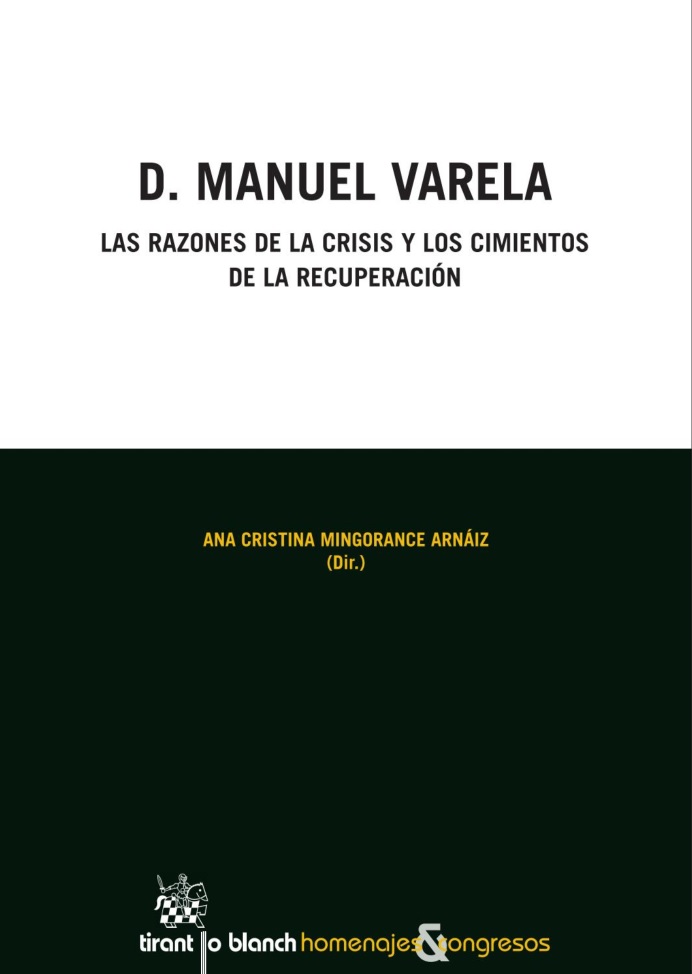 D. MANUEL VARELA

LAS RAZONES DE LA CRISIS Y LOS CIMIENTOS DE LA RECUPERACIÓN

ANA CRISTINA MINGORANCE ARNÁIZ
(Dir.)

tirant lo blanch homenajes & congresos